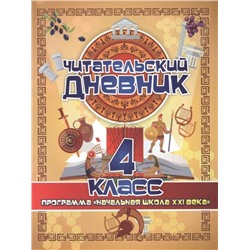 ЧИТАТЕЛЬСКИЙ ДНЕВНИК

4

КЛАСС

ПРОГРАММА «НАЧАЛЬНАЯ ШКОЛА XXI ВЕКА»